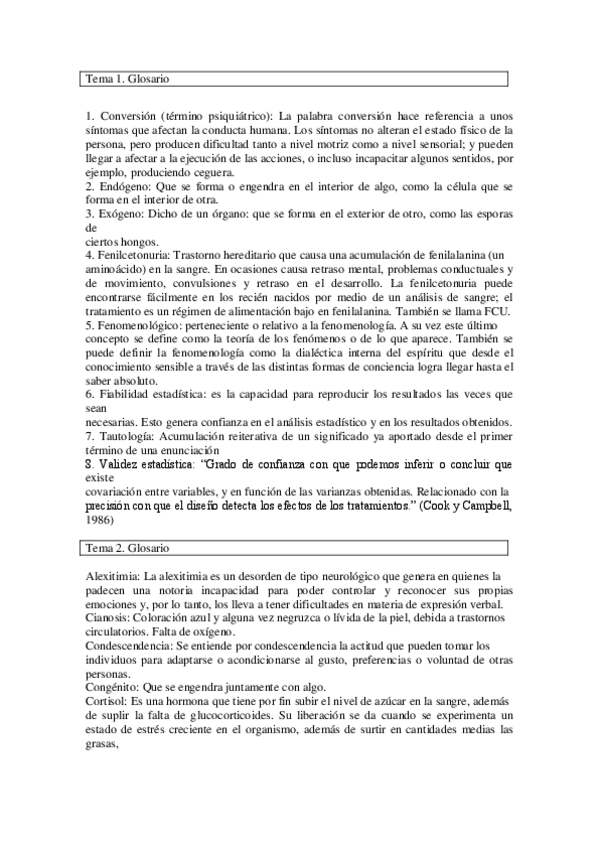 Tema 1. Glosario

1. Conversión (término psiquiátrico): La palabra conversión hace referencia a unos síntomas que afectan la conducta humana. Los síntomas no alteran el estado físico de la persona, pero producen dificultad tanto a nivel motriz como a nivel sensorial; y pueden llegar a afectar a la ejecución de las acciones, o incluso incapacitar algunos sentidos, por ejemplo, produciendo ceguera.
2. Endógeno: Que se forma o engendra en el interior de algo, como la célula que se forma en el interior de otra.
3. Exógeno: Dicho de un órgano: que se forma en el exterior de otro, como las esporas de
ciertos hongos.
4. Fenilcetonuria: Trastorno hereditario que causa una acumulación de fenilalanina (un aminoácido) en la sangre. En ocasiones causa retraso mental, problemas conductuales y de movimiento, convulsiones y retraso en el desarrollo. La fenilcetonuria puede encontrarse fácilmente en los recién nacidos por medio de un análisis de sangre; el tratamiento es un régimen de alimentación bajo en fenilalanina. También se llama FCU.
5. Fenomenológico: perteneciente o relativo a la fenomenología. A su vez este último concepto se define como la teoría de los fenómenos o de lo que aparece. También se puede definir la fenomenología como la dialéctica interna del espíritu que desde el conocimiento sensible a través de las distintas formas de conciencia logra llegar hasta el saber absoluto.
6. Fiabilidad estadística: es la capacidad para reproducir los resultados las veces que sean
necesarias. Esto genera confianza en el análisis estadístico y en los resultados obtenidos.
7. Tautología: Acumulación reiterativa de un significado ya aportado desde el primer término de una enunciación
8. Validez estadística: "Grado de confianza con que podemos inferir o concluir que existe
covariación entre variables, y en función de las varianzas obtenidas. Relacionado con la precisión con que el diseño detecta los efectos de los tratamientos." (Cook y Campbell, 1986)

Tema 2. Glosario

Alexitimia: La alexitimia es un desorden de tipo neurológico que genera en quienes la padecen una notoria incapacidad para poder controlar y reconocer sus propias emociones y, por lo tanto, los lleva a tener dificultades en materia de expresión verbal.
Cianosis: Coloración azul y alguna vez negruzca o lívida de la piel, debida a trastornos circulatorios. Falta de oxígeno.
Condescendencia: Se entiende por condescendencia la actitud que pueden tomar los individuos para adaptarse o acondicionarse al gusto, preferencias o voluntad de otras personas.
Congénito: Que se engendra juntamente con algo.
Cortisol: Es una hormona que tiene por fin subir el nivel de azúcar en la sangre, además de suplir la falta de glucocorticoides. Su liberación se da cuando se experimenta un estado de estrés creciente en el organismo, además de surtir en cantidades medias las grasas,